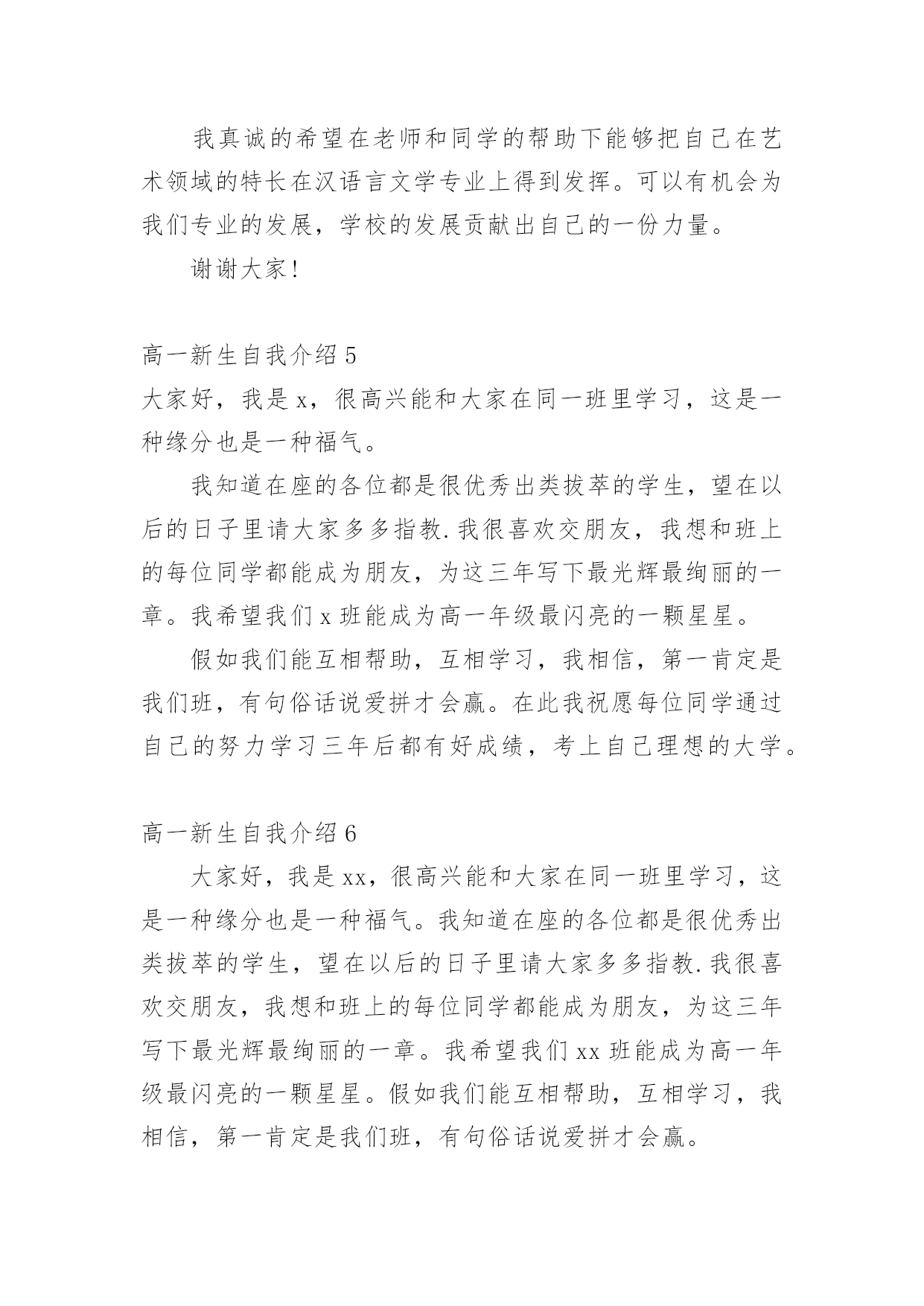 我真诚的希望在老师和同学的帮助下能够把自己在艺术领域的特长在汉语言文学专业上得到发挥。可以有机会为我们专业的发展，学校的发展贡献出自己的一份力量。

谢谢大家!

高一新生自我介绍 5

大家好，我是 x，很高兴能和大家在同一班里学习，这是一种缘分也是一种福气。

我知道在座的各位都是很优秀出类拔萃的学生，望在以后的日子里请大家多多指教.我很喜欢交朋友，我想和班上的每位同学都能成为朋友，为这三年写下最光辉最绚丽的一章。我希望我们 x 班能成为高一年级最闪亮的一颗星星。

假如我们能互相帮助，互相学习，我相信，第一肯定是我们班，有句俗话说爱拼才会赢。在此我祝愿每位同学通过自己的努力学习三年后都有好成绩，考上自己理想的大学。

高一新生自我介绍 6

大家好，我是 xx，很高兴能和大家在同一班里学习，这是一种缘分也是一种福气。我知道在座的各位都是很优秀出类拔萃的学生，望在以后的日子里请大家多多指教.我很喜欢交朋友，我想和班上的每位同学都能成为朋友，为这三年写下最光辉最绚丽的一章。我希望我们 xx 班能成为高一年级最闪亮的一颗星星。假如我们能互相帮助，互相学习，我相信，第一肯定是我们班，有句俗话说爱拼才会赢。